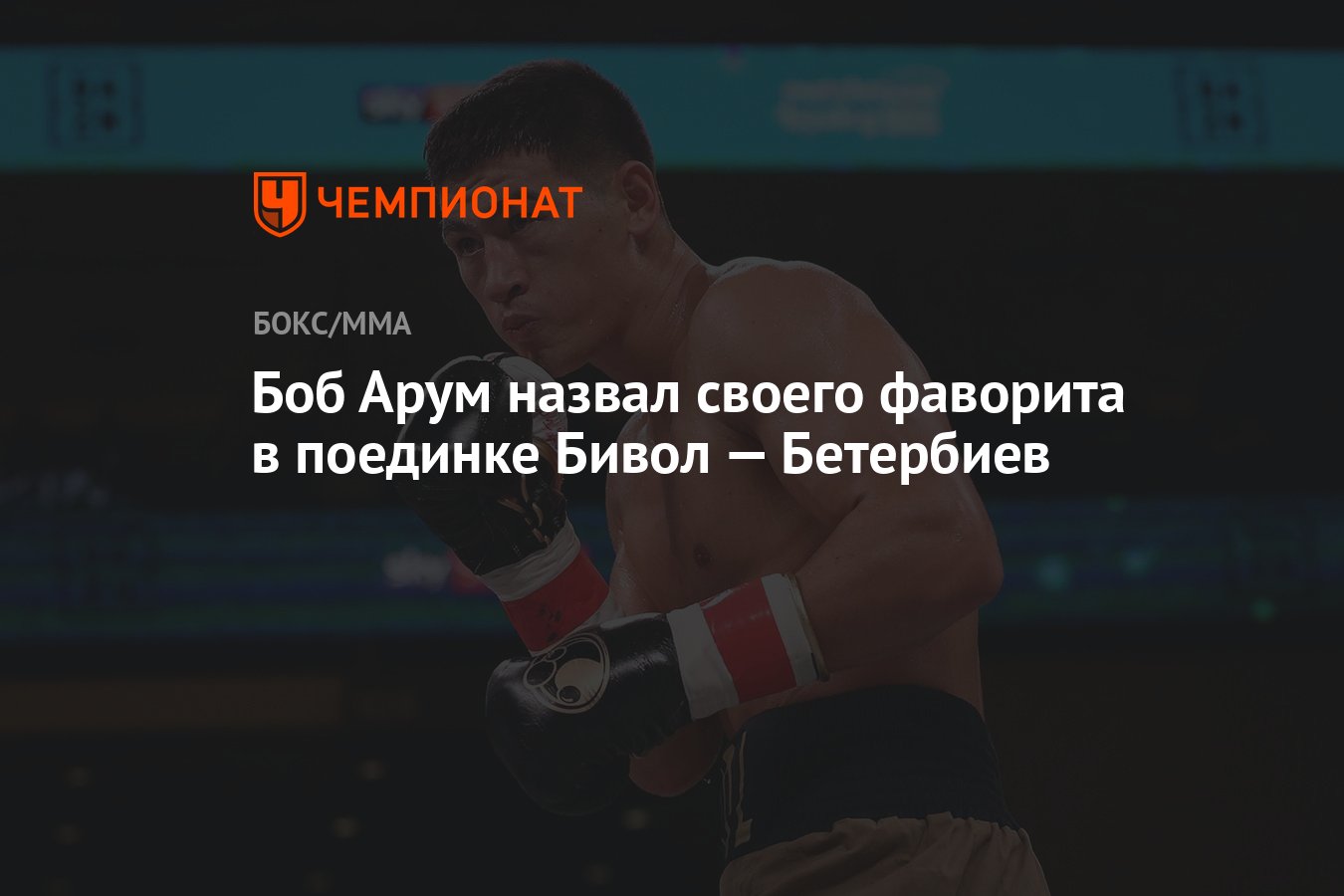 ЧЕМПИОНАТ

БОКС/ММА

Боб Арум назвал своего фаворита в поединке Бивол — Бетербиев